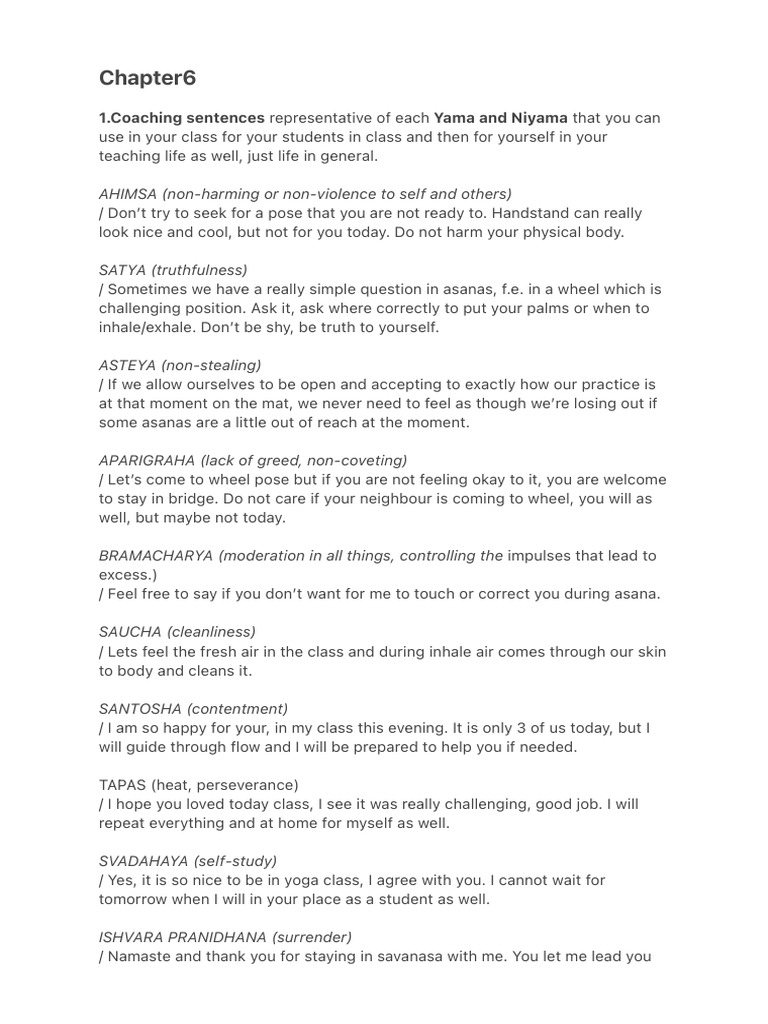 Chapter6

1.Coaching sentences representative of each Yama and Niyama that you can use in your class for your students in class and then for yourself in your teaching life as well, just life in general.

AHIMSA (non-harming or non-violence to self and others)
/ Don't try to seek for a pose that you are not ready to. Handstand can really look nice and cool, but not for you today. Do not harm your physical body.

SATYA (truthfulness)
/ Sometimes we have a really simple question in asanas, f.e. in a wheel which is challenging position. Ask it, ask where correctly to put your palms or when to inhale/exhale. Don't be shy, be truth to yourself.

ASTEYA (non-stealing)
/ If we allow ourselves to be open and accepting to exactly how our practice is at that moment on the mat, we never need to feel as though we're losing out if some asanas are a little out of reach at the moment.

APARIGRAHA (lack of greed, non-coveting)
/ Let's come to wheel pose but if you are not feeling okay to it, you are welcome to stay in bridge. Do not care if your neighbour is coming to wheel, you will as well, but maybe not today.

BRAMACHARYA (moderation in all things, controlling the impulses that lead to excess.)
/ Feel free to say if you don't want for me to touch or correct you during asana.

SAUCHA (cleanliness)
/ Lets feel the fresh air in the class and during inhale air comes through our skin to body and cleans it.

SANTOSHA (contentment)
/ I am so happy for your, in my class this evening. It is only 3 of us today, but I will guide through flow and I will be prepared to help you if needed.

TAPAS (heat, perseverance)
/ I hope you loved today class, I see it was really challenging, good job. I will repeat everything and at home for myself as well.

SVADAHAYA (self-study)
/ Yes, it is so nice to be in yoga class, I agree with you. I cannot wait for tomorrow when I will in your place as a student as well.

ISHVARA PRANIDHANA (surrender)
/ Namaste and thank you for staying in savanasa with me. You let me lead you